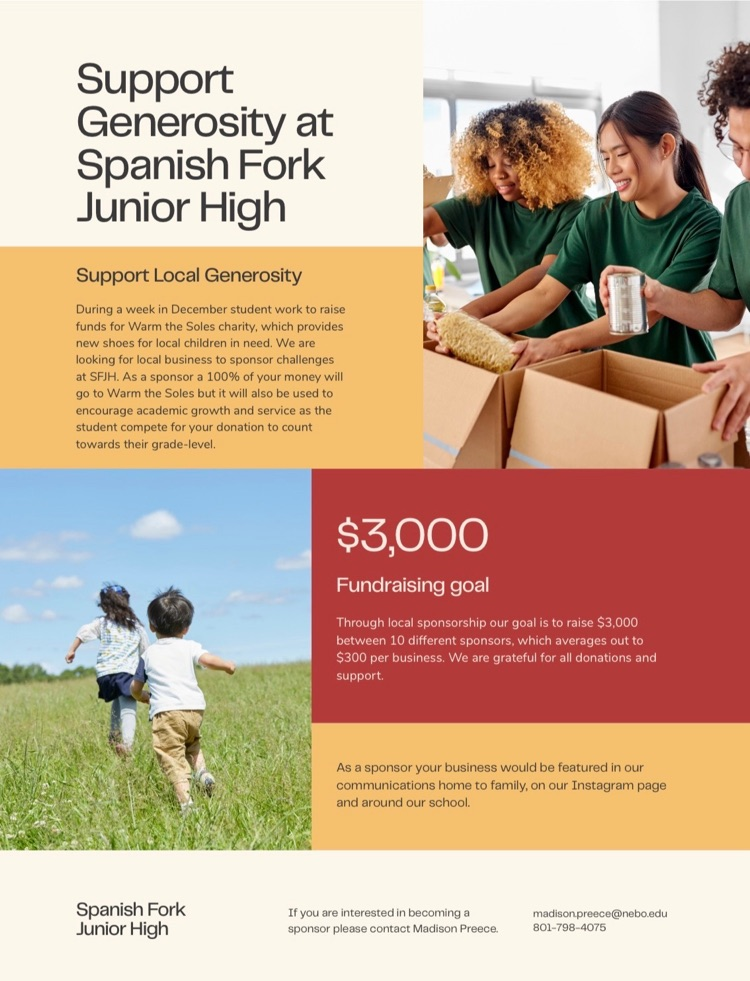 Support Generosity at Spanish Fork Junior High

Support Local Generosity

During a week in December student work to raise funds for Warm the Soles charity, which provides new shoes for local children in need. We are looking for local business to sponsor challenges at SFJH. As a sponsor a 100% of your money will go to Warm the Soles but it will also be used to encourage academic growth and service as the student compete for your donation to count towards their grade-level.

$3,000

Fundraising goal

Through local sponsorship our goal is to raise $3,000 between 10 different sponsors, which averages out to $300 per business. We are grateful for all donations and support.

As a sponsor your business would be featured in our communications home to family, on our Instagram page and around our school.

Spanish Fork
Junior High

If you are interested in becoming a sponsor please contact Madison Preece.

madison.preece@nebo.edu
801-798-4075